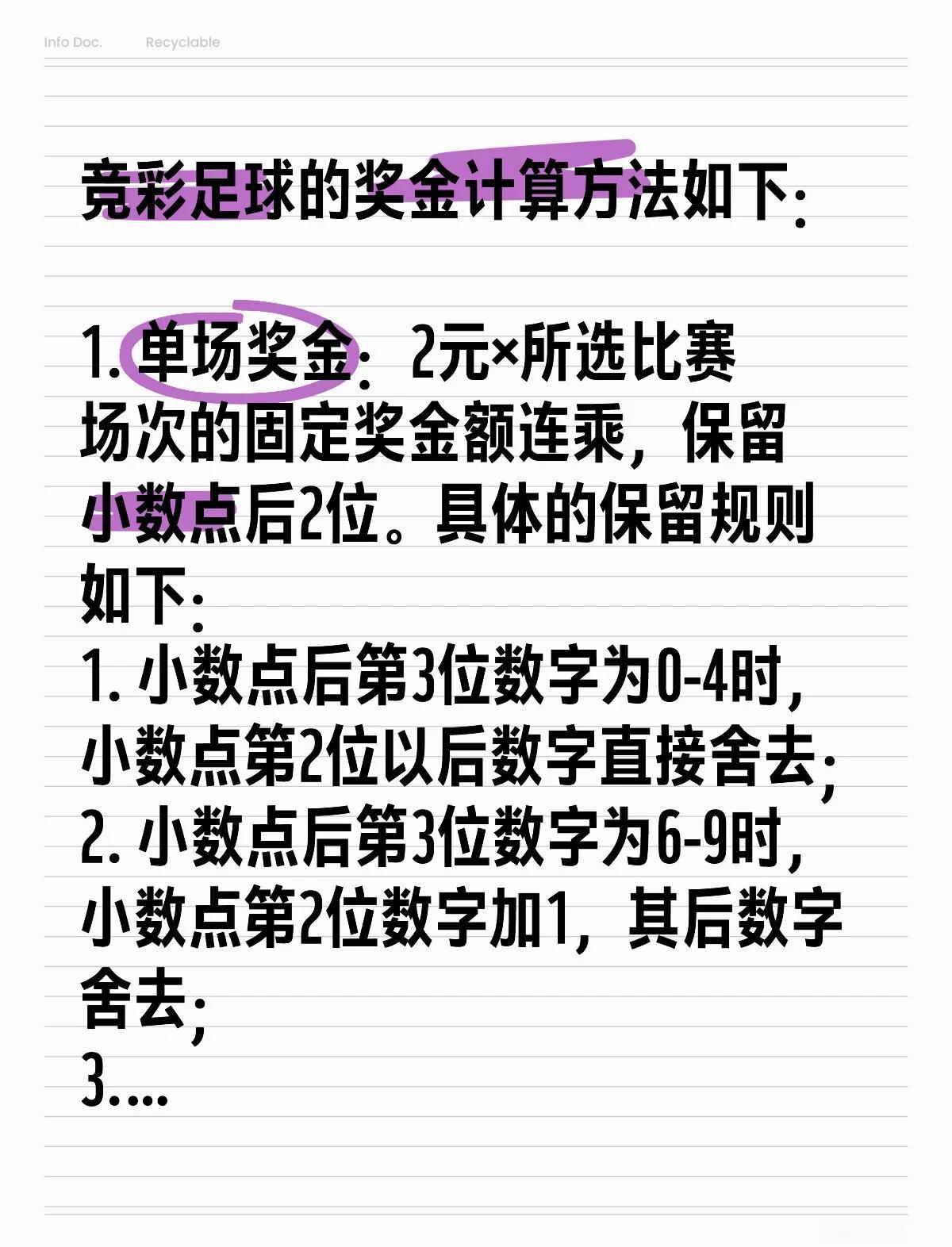 Info Doc.　Recyclable

竞彩足球的奖金计算方法如下:

1. 单场奖金：2元×所选比赛场次的固定奖金额连乘，保留小数点后2位。具体的保留规则如下:
1. 小数点后第3位数字为0-4时，小数点第2位以后数字直接舍去;
2. 小数点后第3位数字为6-9时，小数点第2位数字加1，其后数字舍去;
3....